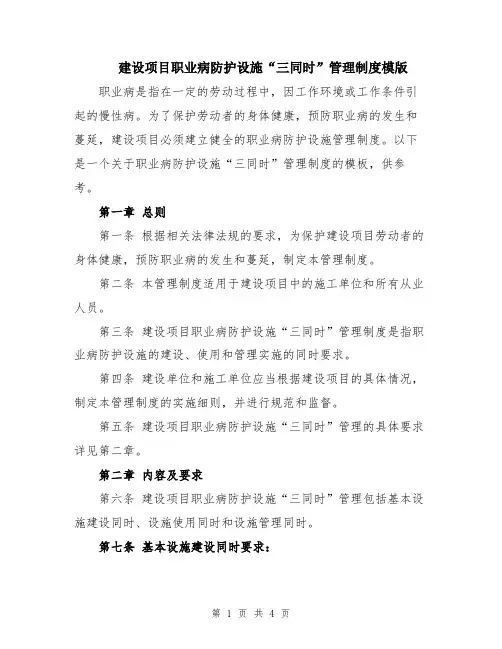 建设项目职业病防护设施“三同时”管理制度模版

职业病是指在一定的劳动过程中，因工作环境或工作条件引起的慢性病。为了保护劳动者的身体健康，预防职业病的发生和蔓延，建设项目必须建立健全的职业病防护设施管理制度。以下是一个关于职业病防护设施“三同时”管理制度的模板，供参考。

第一章 总则

第一条 根据相关法律法规的要求，为保护建设项目劳动者的身体健康，预防职业病的发生和蔓延，制定本管理制度。

第二条 本管理制度适用于建设项目中的施工单位和所有从业人员。

第三条 建设项目职业病防护设施“三同时”管理制度是指职业病防护设施的建设、使用和管理实施的同时要求。

第四条 建设单位和施工单位应当根据建设项目的具体情况，制定本管理制度的实施细则，并进行规范和监督。

第五条 建设项目职业病防护设施“三同时”管理的具体要求详见第二章。

第二章 内容及要求

第六条 建设项目职业病防护设施“三同时”管理包括基本设施建设同时、设施使用同时和设施管理同时。

第七条 基本设施建设同时要求：

第 1 页 共 4 页